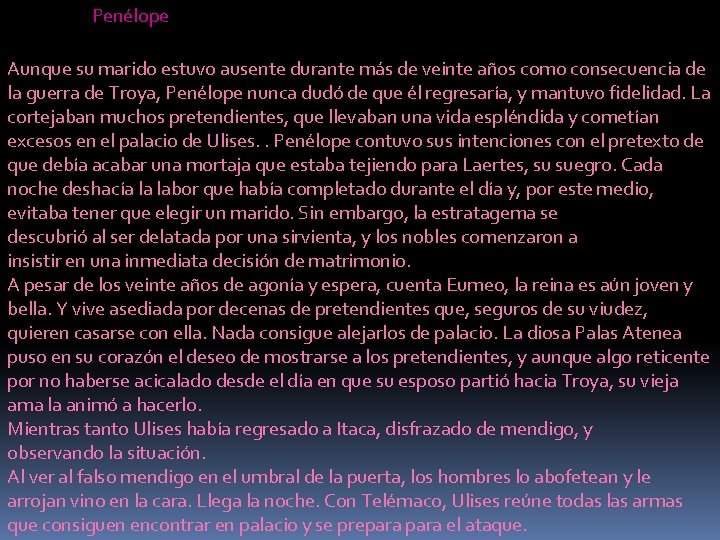 Penélope

Aunque su marido estuvo ausente durante más de veinte años como consecuencia de la guerra de Troya, Penélope nunca dudó de que él regresaría, y mantuvo fidelidad. La cortejaban muchos pretendientes, que llevaban una vida espléndida y cometían excesos en el palacio de Ulises. . Penélope contuvo sus intenciones con el pretexto de que debía acabar una mortaja que estaba tejiendo para Laertes, su suegro. Cada noche deshacía la labor que había completado durante el día y, por este medio, evitaba tener que elegir un marido. Sin embargo, la estratagema se descubrió al ser delatada por una sirvienta, y los nobles comenzaron a insistir en una inmediata decisión de matrimonio.
A pesar de los veinte años de agonía y espera, cuenta Eumeo, la reina es aún joven y bella. Y vive asediada por decenas de pretendientes que, seguros de su viudez, quieren casarse con ella. Nada consigue alejarlos de palacio. La diosa Palas Atenea puso en su corazón el deseo de mostrarse a los pretendientes, y aunque algo reticente por no haberse acicalado desde el día en que su esposo partió hacia Troya, su vieja ama la animó a hacerlo.
Mientras tanto Ulises había regresado a Itaca, disfrazado de mendigo, y observando la situación.
Al ver al falso mendigo en el umbral de la puerta, los hombres lo abofetean y le arrojan vino en la cara. Llega la noche. Con Telémaco, Ulises reúne todas las armas que consiguen encontrar en palacio y se prepara para el ataque.